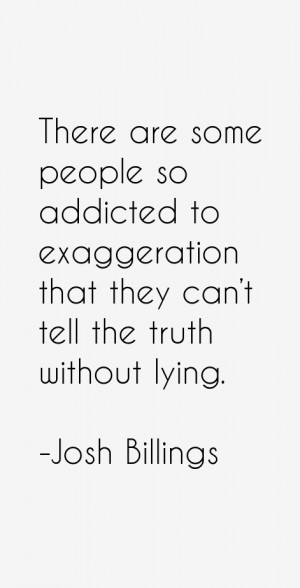 There are some people so addicted to exaggeration that they can't tell the truth without lying.

-Josh Billings